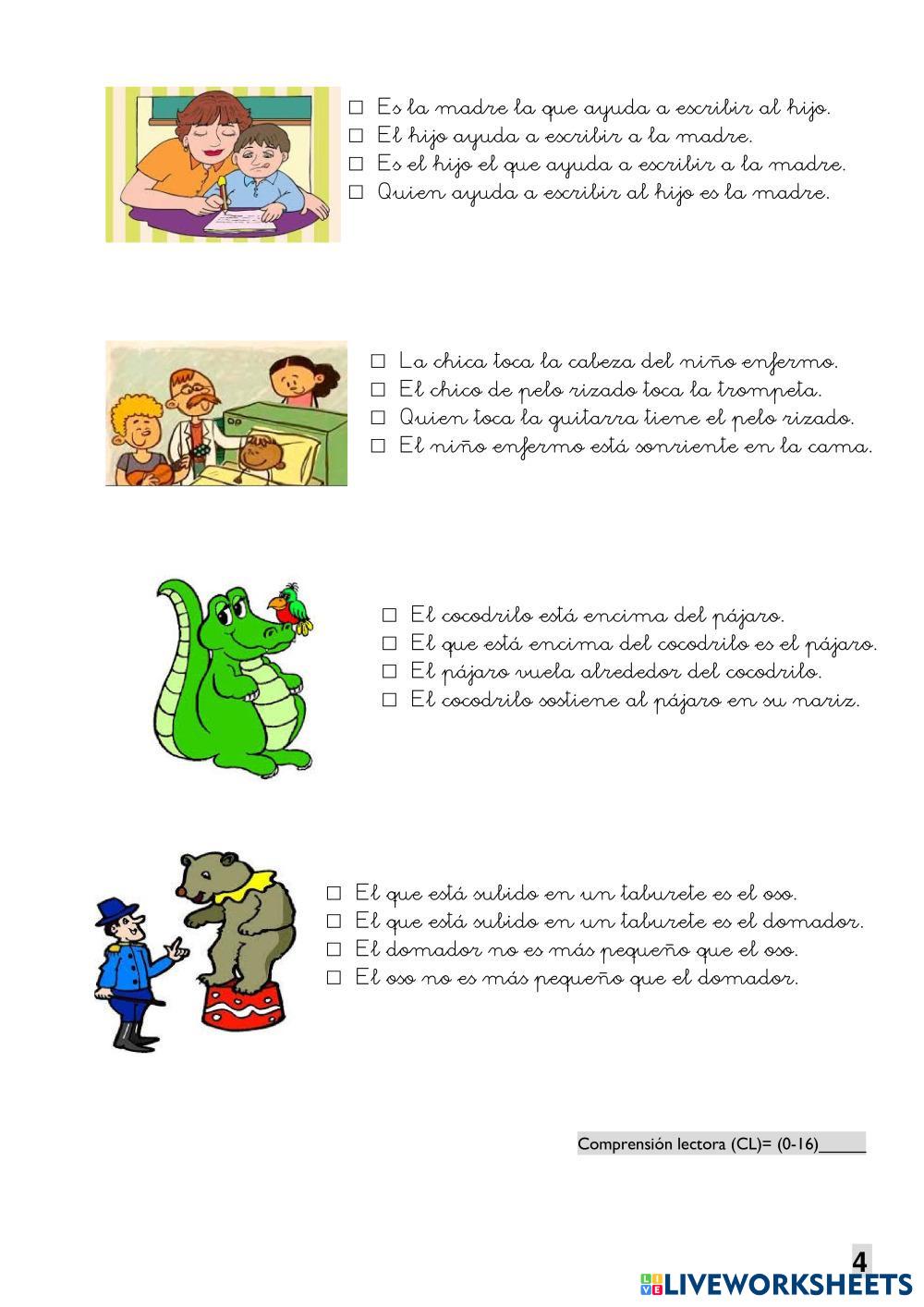 ☐ Es la madre la que ayuda a escribir al hijo.
☐ El hijo ayuda a escribir a la madre.
☐ Es el hijo el que ayuda a escribir a la madre.
☐ Quien ayuda a escribir al hijo es la madre.

☐ La chica toca la cabeza del niño enfermo.
☐ El chico de pelo rizado toca la trompeta.
☐ Quien toca la guitarra tiene el pelo rizado.
☐ El niño enfermo está sonriente en la cama.

☐ El cocodrilo está encima del pájaro.
☐ El que está encima del cocodrilo es el pájaro.
☐ El pájaro vuela alrededor del cocodrilo.
☐ El cocodrilo sostiene al pájaro en su nariz.

☐ El que está subido en un taburete es el oso.
☐ El que está subido en un taburete es el domador.
☐ El domador no es más pequeño que el oso.
☐ El oso no es más pequeño que el domador.

Comprensión lectora (CL)= (0-16)____

4

LIVEWORKSHEETS